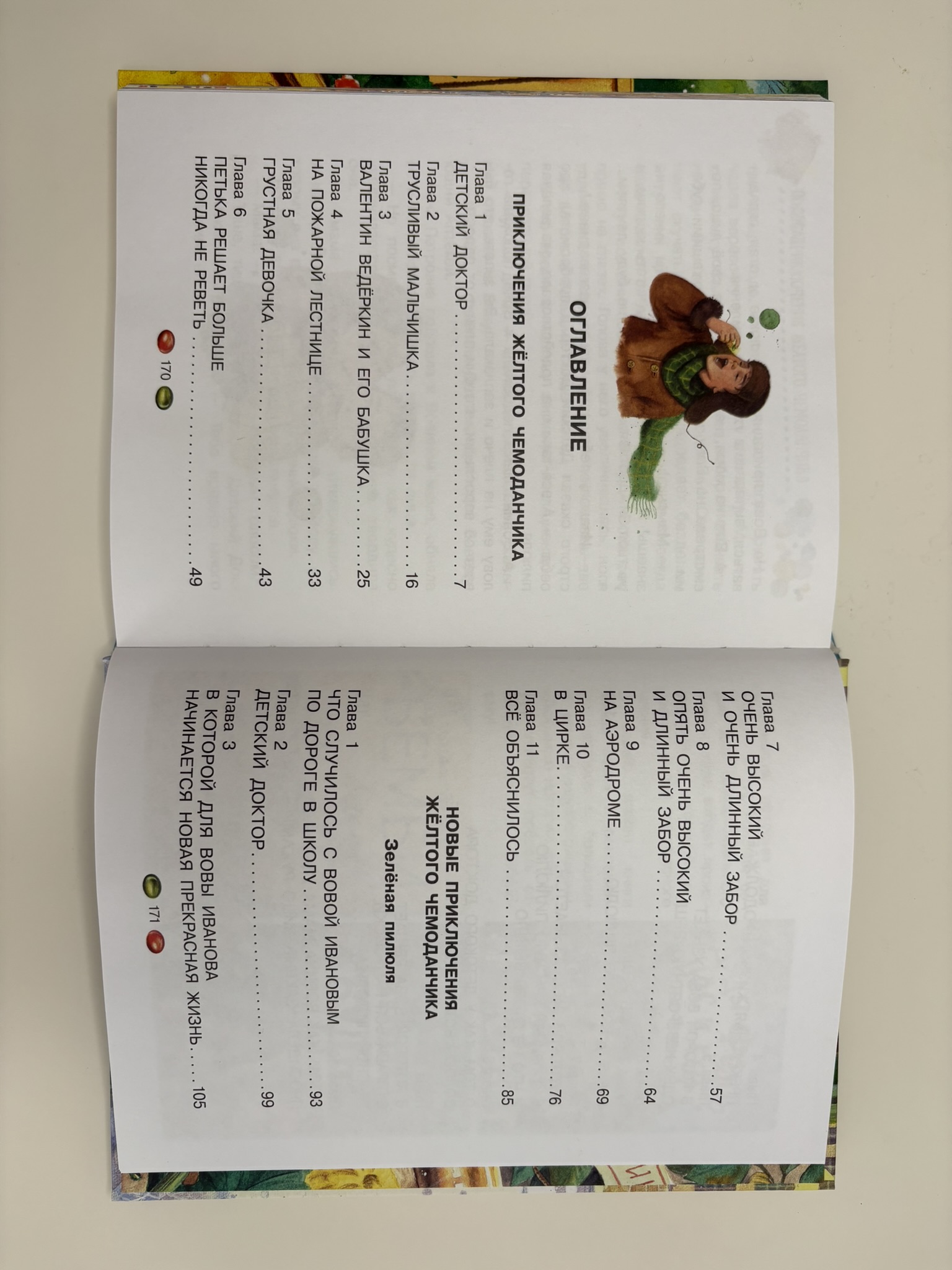 ОГЛАВЛЕНИЕ

ПРИКЛЮЧЕНИЯ ЖЁЛТОГО ЧЕМОДАНЧИКА

Глава 1
ДЕТСКИЙ ДОКТОР 7

Глава 2
ТРУСЛИВЫЙ МАЛЬЧИШКА 16

Глава 3
ВАЛЕНТИН ВЕДЁРКИН И ЕГО БАБУШКА 25

Глава 4
НА ПОЖАРНОЙ ЛЕСТНИЦЕ 33

Глава 5
ГРУСТНАЯ ДЕВОЧКА 43

Глава 6
ПЕТЬКА РЕШАЕТ БОЛЬШЕ НИКОГДА НЕ РЕВЕТЬ 49

170

Глава 7
ОЧЕНЬ ВЫСОКИЙ И ОЧЕНЬ ДЛИННЫЙ ЗАБОР 57

Глава 8
ОПЯТЬ ОЧЕНЬ ВЫСОКИЙ И ДЛИННЫЙ ЗАБОР 64

Глава 9
НА АЭРОДРОМЕ 69

Глава 10
В ЦИРКЕ 76

Глава 11
ВСЁ ОБЪЯСНИЛОСЬ 85

НОВЫЕ ПРИКЛЮЧЕНИЯ ЖЁЛТОГО ЧЕМОДАНЧИКА

Зелёная пилюля

Глава 1
ЧТО СЛУЧИЛОСЬ С ВОВОЙ ИВАНОВЫМ ПО ДОРОГЕ В ШКОЛУ 93

Глава 2
ДЕТСКИЙ ДОКТОР 99

Глава 3
В КОТОРОЙ ДЛЯ ВОВЫ ИВАНОВА НАЧИНАЕТСЯ НОВАЯ ПРЕКРАСНАЯ ЖИЗНЬ 105

171